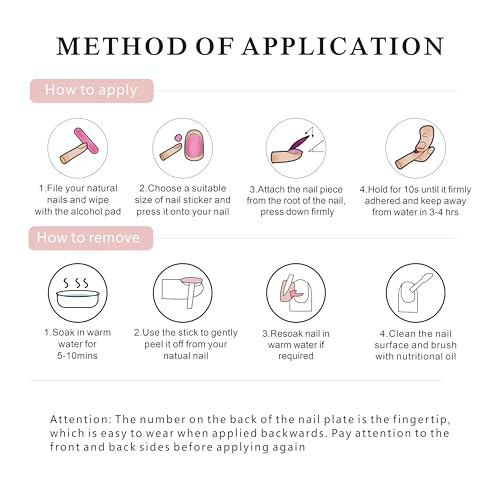 METHOD OF APPLICATION

How to apply

1.File your natural nails and wipe with the alcohol pad

2.Choose a suitable size of nail sticker and press it onto your nail

3.Attach the nail piece from the root of the nail, press down firmly

4.Hold for 10s until it firmly adhered and keep away from water in 3-4 hrs

How to remove

1.Soak in warm water for 5-10mins

2.Use the stick to gently peel it off from your natual nail

3.Resoak nail in warm water if required

4.Clean the nail surface and brush with nutritional oil

Attention: The number on the back of the nail plate is the fingertip, which is easy to wear when applied backwards. Pay attention to the front and back sides before applying again